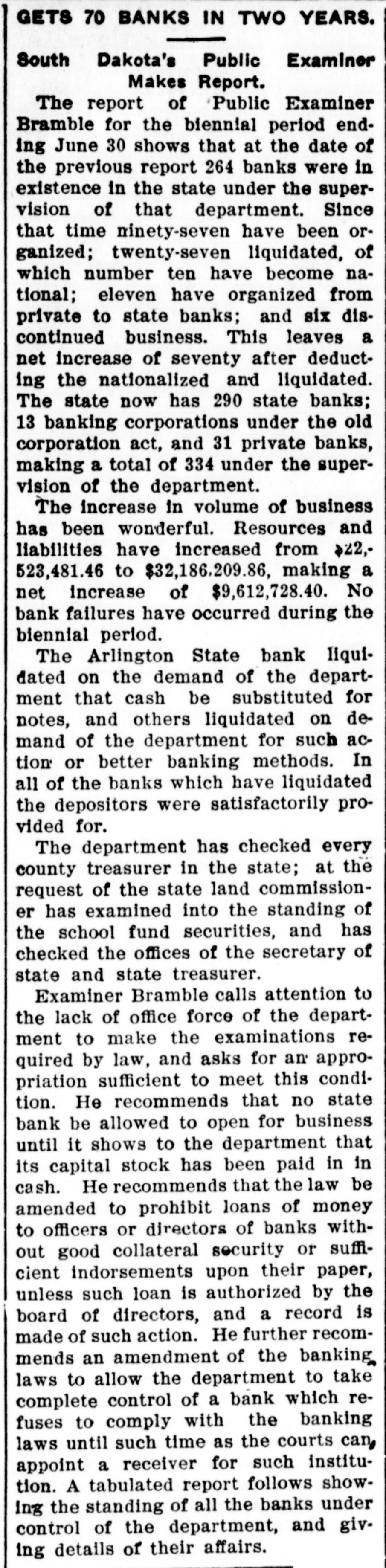 GETS 70 BANKS IN TWO YEARS.

South Dakota's Public Examiner Makes Report.

The report of Public Examiner Bramble for the biennial period ending June 30 shows that at the date of the previous report 264 banks were in existence in the state under the supervision of that department. Since that time ninety-seven have been organized; twenty-seven liquidated, of which number ten have become national; eleven have organized from private to state banks; and six discontinued business. This leaves a net increase of seventy after deducting the nationalized and liquidated. The state now has 290 state banks; 13 banking corporations under the old corporation act, and 31 private banks, making a total of 334 under the supervision of the department.

The increase in volume of business has been wonderful. Resources and liabilities have increased from $22,523,481.46 to $32,186.209.86, making a net increase of $9,612,728.40. No bank failures have occurred during the biennial period.

The Arlington State bank liquidated on the demand of the department that cash be substituted for notes, and others liquidated on demand of the department for such action or better banking methods. In all of the banks which have liquidated the depositors were satisfactorily provided for.

The department has checked every county treasurer in the state; at the request of the state land commissioner has examined into the standing of the school fund securities, and has checked the offices of the secretary of state and state treasurer.

Examiner Bramble calls attention to the lack of office force of the department to make the examinations required by law, and asks for an appropriation sufficient to meet this condition. He recommends that no state bank be allowed to open for business until it shows to the department that its capital stock has been paid in in cash. He recommends that the law be amended to prohibit loans of money to officers or directors of banks without good collateral security or sufficient indorsements upon their paper, unless such loan is authorized by the board of directors, and a record is made of such action. He further recommends an amendment of the banking laws to allow the department to take complete control of a bank which refuses to comply with the banking laws until such time as the courts can appoint a receiver for such institution. A tabulated report follows showing the standing of all the banks under control of the department, and giving details of their affairs.